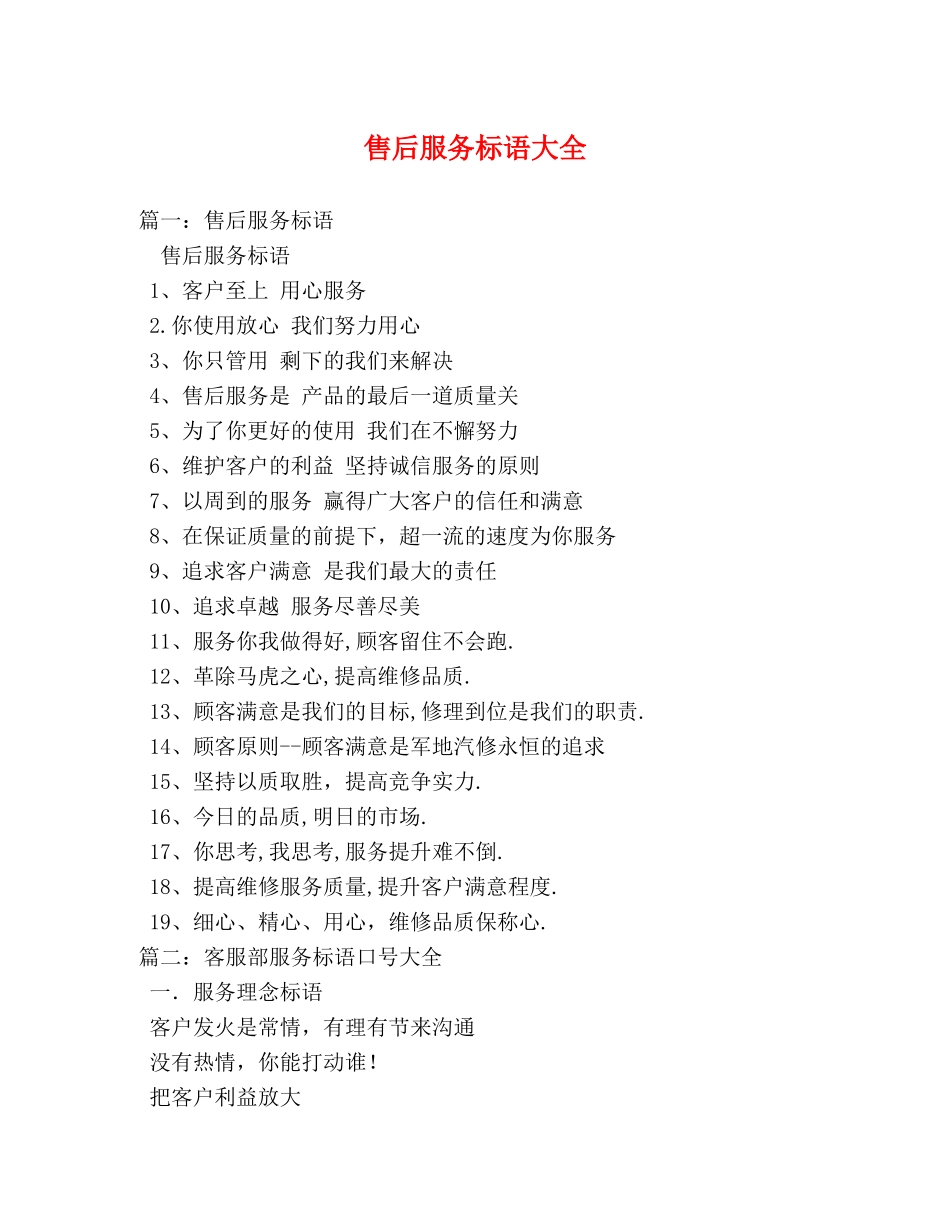 售后服务标语大全

篇一：售后服务标语

售后服务标语

1、客户至上 用心服务

2.你使用放心 我们努力用心

3、你只管用 剩下的我们来解决

4、售后服务是 产品的最后一道质量关

5、为了你更好的使用 我们在不懈努力

6、维护客户的利益 坚持诚信服务的原则

7、以周到的服务 赢得广大客户的信任和满意

8、在保证质量的前提下，超一流的速度为你服务

9、追求客户满意 是我们最大的责任

10、追求卓越 服务尽善尽美

11、服务你我做得好,顾客留住不会跑.

12、革除马虎之心,提高维修品质.

13、顾客满意是我们的目标,修理到位是我们的职责.

14、顾客原则--顾客满意是军地汽修永恒的追求

15、坚持以质取胜，提高竞争实力.

16、今日的品质,明日的市场.

17、你思考,我思考,服务提升难不倒.

18、提高维修服务质量,提升客户满意程度.

19、细心、精心、用心，维修品质保称心.

篇二：客服部服务标语口号大全

一. 服务理念标语

客户发火是常情，有理有节来沟通

没有热情，你能打动谁！

把客户利益放大